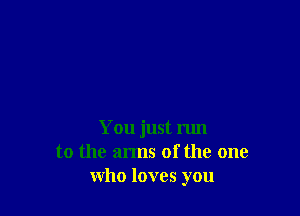 You just run
to the arms of the one
who loves you